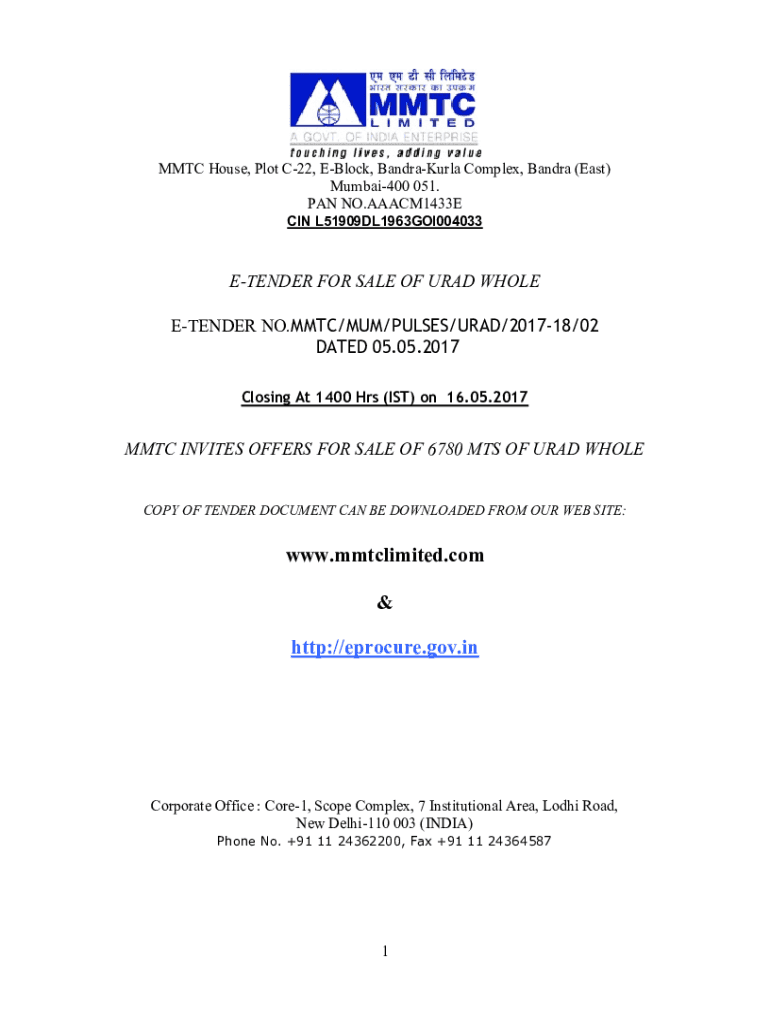 एम एम टी सी लिमिटेड
भारत सरकार का उपक्रम
MMTC
LIMITED
A GOVT. OF INDIA ENTERPRISE
touching lives, adding value

MMTC House, Plot C-22, E-Block, Bandra-Kurla Complex, Bandra (East) Mumbai-400 051.
PAN NO.AAACM1433E
CIN L51909DL1963GOI004033

E-TENDER FOR SALE OF URAD WHOLE

E-TENDER NO.MMTC/MUM/PULSES/URAD/2017-18/02
DATED 05.05.2017

Closing At 1400 Hrs (IST) on 16.05.2017

MMTC INVITES OFFERS FOR SALE OF 6780 MTS OF URAD WHOLE

COPY OF TENDER DOCUMENT CAN BE DOWNLOADED FROM OUR WEB SITE:

www.mmtclimited.com

&

http://eprocure.gov.in

Corporate Office : Core-1, Scope Complex, 7 Institutional Area, Lodhi Road, New Delhi-110 003 (INDIA)
Phone No. +91 11 24362200, Fax +91 11 24364587

1